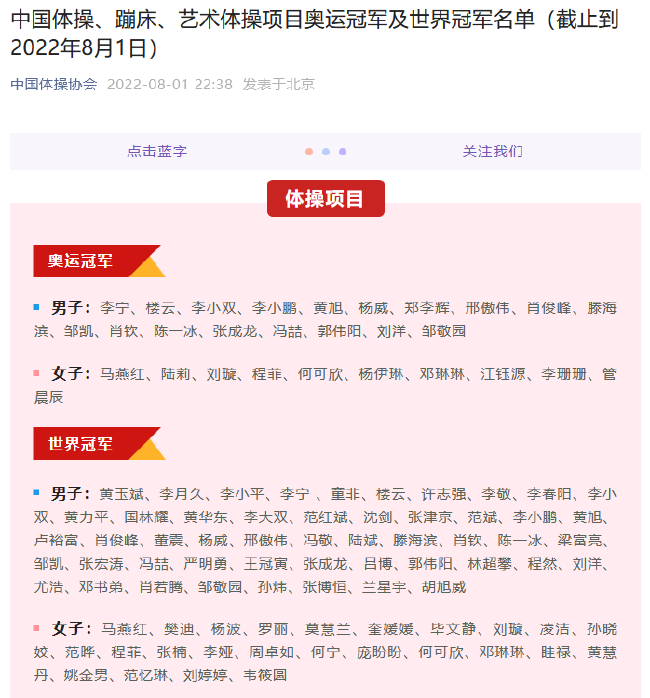 中国体操、蹦床、艺术体操项目奥运冠军及世界冠军名单（截止到2022年8月1日）

中国体操协会 2022-08-01 22:38 发表于北京

点击蓝字 关注我们

体操项目

奥运冠军

男子：李宁、楼云、李小双、李小鹏、黄旭、杨威、郑李辉、邢傲伟、肖俊峰、滕海滨、邹凯、肖钦、陈一冰、张成龙、冯喆、郭伟阳、刘洋、邹敬园

女子：马燕红、陆莉、刘璇、程菲、何可欣、杨伊琳、邓琳琳、江钰源、李珊珊、管晨辰

世界冠军

男子：黄玉斌、李月久、李小平、李宁 、童非、楼云、许志强、李敬、李春阳、李小双、黄力平、国林耀、黄华东、李大双、范红斌、沈剑、张津京、范斌、李小鹏、黄旭、卢裕富、肖俊峰、董震、杨威、邢傲伟、冯敬、陆斌、滕海滨、肖钦、陈一冰、梁富亮、邹凯、张宏涛、冯喆、严明勇、王冠寅、张成龙、吕博、郭伟阳、林超攀、程然、刘洋、尤浩、邓书弟、肖若腾、邹敬园、孙炜、张博恒、兰星宇、胡旭威

女子：马燕红、樊迪、杨波、罗丽、莫慧兰、奎媛媛、毕文静、刘璇、凌洁、孙晓姣、范晔、程菲、张楠、李娅、周卓如、何宁、庞盼盼、何可欣、邓琳琳、眭禄、黄慧丹、姚金男、范忆琳、刘婷婷、韦筱圆